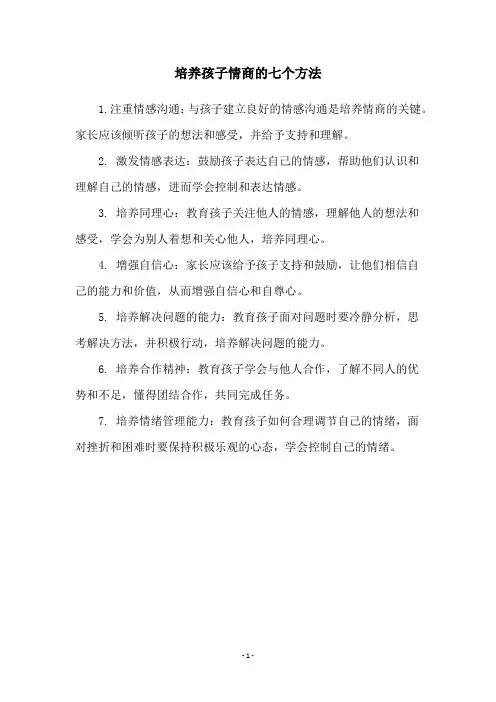 培养孩子情商的七个方法

1.注重情感沟通：与孩子建立良好的情感沟通是培养情商的关键。家长应该倾听孩子的想法和感受，并给予支持和理解。

2. 激发情感表达：鼓励孩子表达自己的情感，帮助他们认识和理解自己的情感，进而学会控制和表达情感。

3. 培养同理心：教育孩子关注他人的情感，理解他人的想法和感受，学会为别人着想和关心他人，培养同理心。

4. 增强自信心：家长应该给予孩子支持和鼓励，让他们相信自己的能力和价值，从而增强自信心和自尊心。

5. 培养解决问题的能力：教育孩子面对问题时要冷静分析，思考解决方法，并积极行动，培养解决问题的能力。

6. 培养合作精神：教育孩子学会与他人合作，了解不同人的优势和不足，懂得团结合作，共同完成任务。

7. 培养情绪管理能力：教育孩子如何合理调节自己的情绪，面对挫折和困难时要保持积极乐观的心态，学会控制自己的情绪。

- 1 -